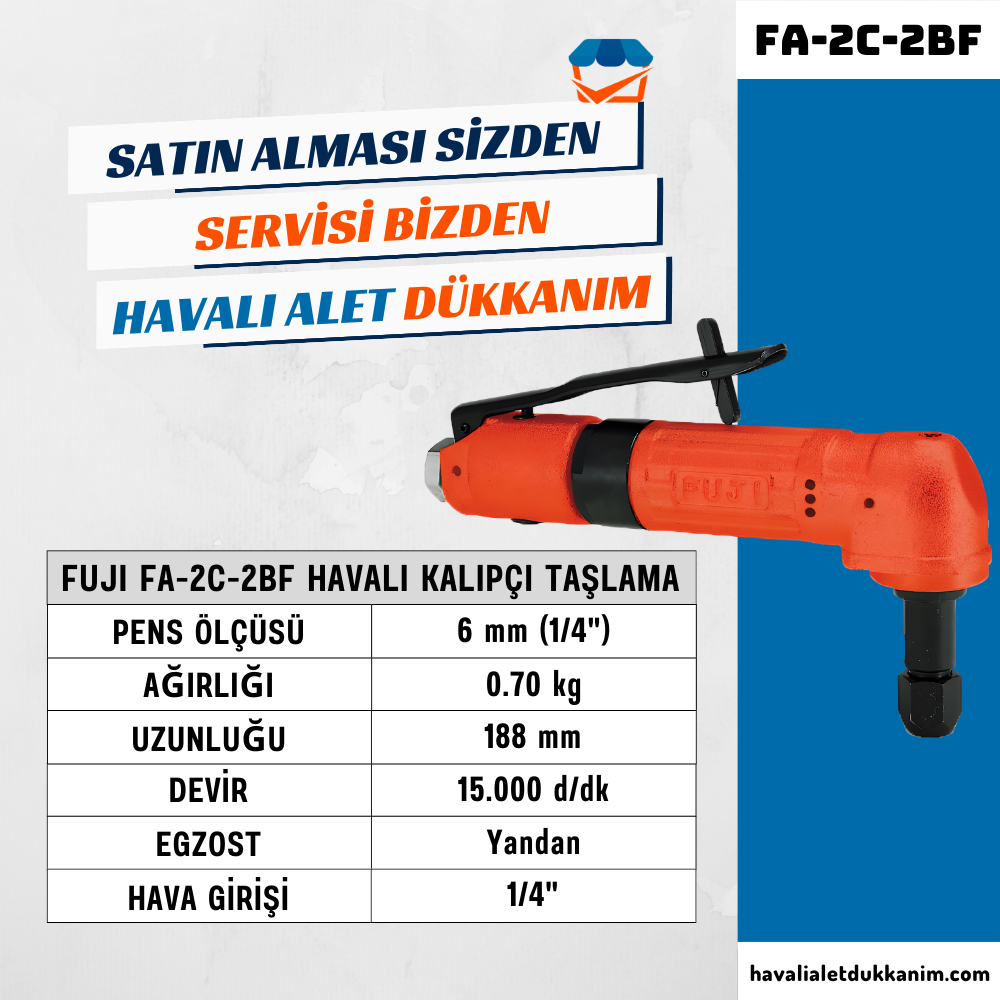 FA-2C-2BF

SATIN ALMASI SİZDEN
SERVİSİ BİZDEN
HAVALI ALET DÜKKANIM

FUJI

| FUJI FA-2C-2BF HAVALI KALIPÇI TAŞLAMA | |
|---|---|
| PENS ÖLÇÜSÜ | 6 mm (1/4") |
| AĞIRLIĞI | 0.70 kg |
| UZUNLUĞU | 188 mm |
| DEVİR | 15.000 d/dk |
| EGZOST | Yandan |
| HAVA GİRİŞİ | 1/4" |

havalialetdukkanim.com